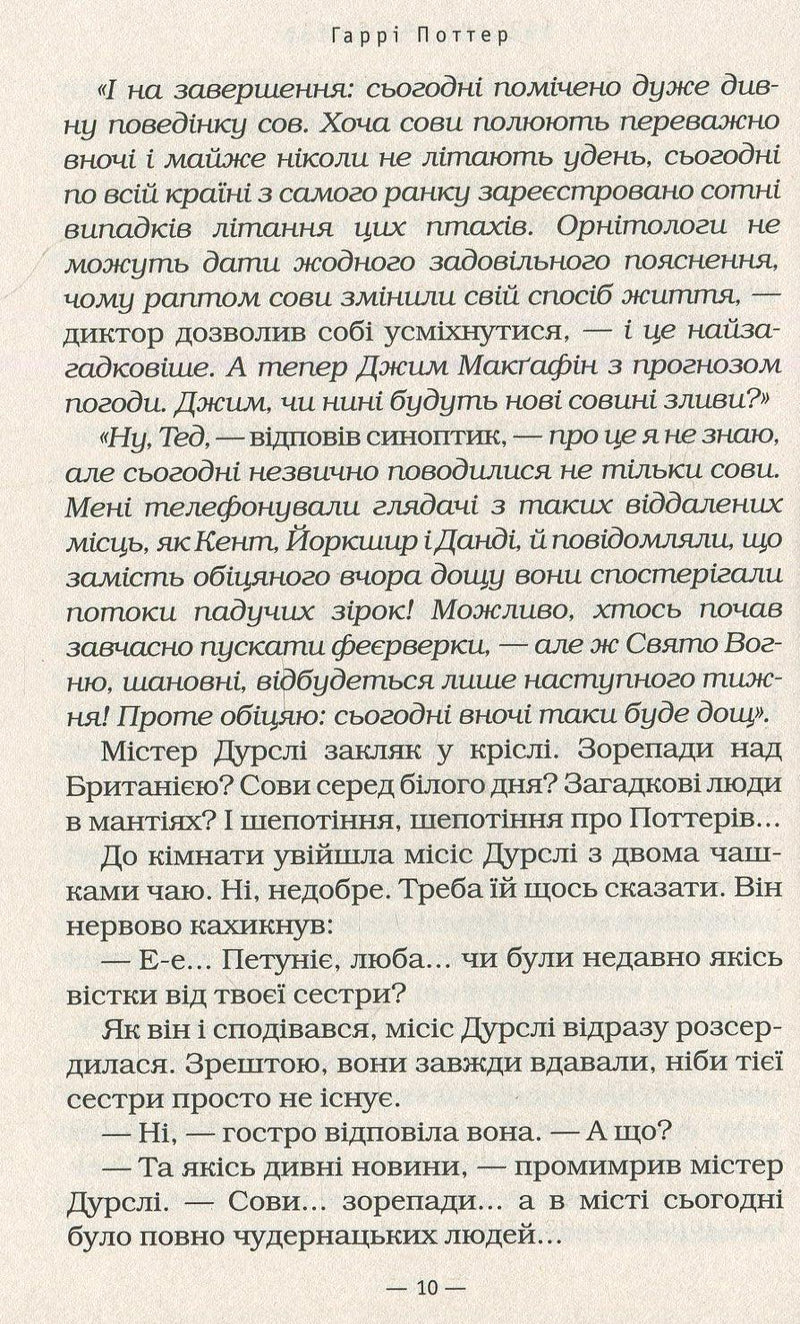 Гаррі Поттер

«І на завершення: сьогодні помічено дуже дивну поведінку сов. Хоча сови полюють переважно вночі і майже ніколи не літають удень, сьогодні по всій країні з самого ранку зареєстровано сотні випадків літання цих птахів. Орнітологи не можуть дати жодного задовільного пояснення, чому раптом сови змінили свій спосіб життя, — диктор дозволив собі усміхнутися, — і це найзагадковіше. А тепер Джим Макґафін з прогнозом погоди. Джим, чи нині будуть нові совині зливи?»

«Ну, Тед, — відповів синоптик, — про це я не знаю, але сьогодні незвично поводилися не тільки сови. Мені телефонували глядачі з таких віддалених місць, як Кент, Йоркшир і Данді, й повідомляли, що замість обіцяного вчора дощу вони спостерігали потоки падучих зірок! Можливо, хтось почав завчасно пускати феєрверки, — але ж Свято Вогню, шановні, відбудеться лише наступного тижня! Проте обіцяю: сьогодні вночі таки буде дощ».

Містер Дурслі закляк у кріслі. Зорепади над Британією? Сови серед білого дня? Загадкові люди в мантіях? І шепотіння, шепотіння про Поттерів...

До кімнати увійшла місіс Дурслі з двома чашками чаю. Ні, недобре. Треба їй щось сказати. Він нервово кахикнув:

— Е-е... Петуніє, люба... чи були недавно якісь вістки від твоєї сестри?

Як він і сподівався, місіс Дурслі відразу розсердилася. Зрештою, вони завжди вдавали, ніби тієї сестри просто не існує.

— Ні, — гостро відповіла вона. — А що?

— Та якісь дивні новини, — промимрив містер Дурслі. — Сови... зорепади... а в місті сьогодні було повно чудернацьких людей...

— 10 —